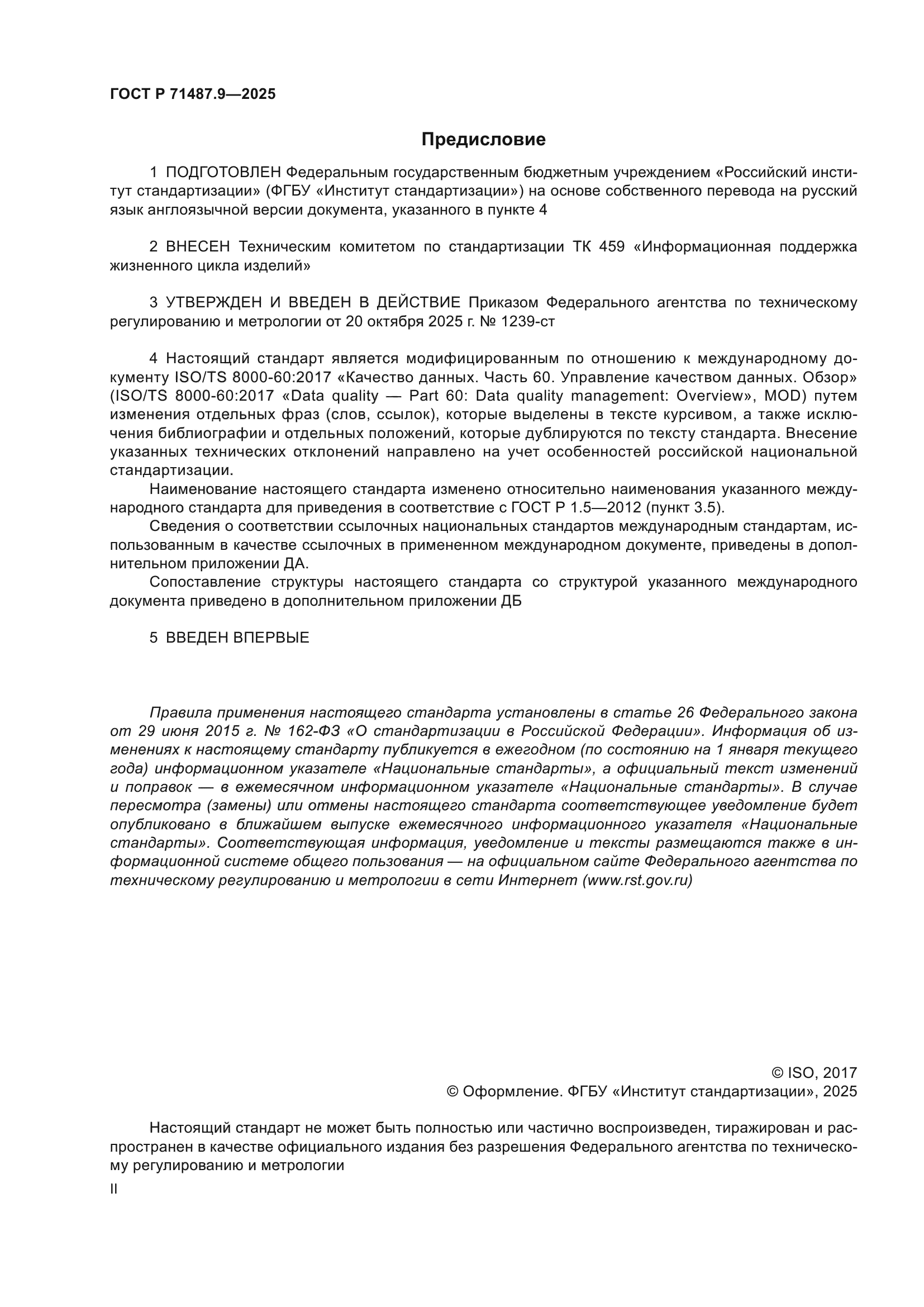 ГОСТ Р 71487.9—2025

Предисловие

1 ПОДГОТОВЛЕН Федеральным государственным бюджетным учреждением «Российский институт стандартизации» (ФГБУ «Институт стандартизации») на основе собственного перевода на русский язык англоязычной версии документа, указанного в пункте 4

2 ВНЕСЕН Техническим комитетом по стандартизации ТК 459 «Информационная поддержка жизненного цикла изделий»

3 УТВЕРЖДЕН И ВВЕДЕН В ДЕЙСТВИЕ Приказом Федерального агентства по техническому регулированию и метрологии от 20 октября 2025 г. № 1239-ст

4 Настоящий стандарт является модифицированным по отношению к международному документу ISO/TS 8000-60:2017 «Качество данных. Часть 60. Управление качеством данных. Обзор» (ISO/TS 8000-60:2017 «Data quality — Part 60: Data quality management: Overview», MOD) путем изменения отдельных фраз (слов, ссылок), которые выделены в тексте курсивом, а также исключения библиографии и отдельных положений, которые дублируются по тексту стандарта. Внесение указанных технических отклонений направлено на учет особенностей российской национальной стандартизации.

Наименование настоящего стандарта изменено относительно наименования указанного международного стандарта для приведения в соответствие с ГОСТ Р 1.5—2012 (пункт 3.5).

Сведения о соответствии ссылочных национальных стандартов международным стандартам, использованным в качестве ссылочных в примененном международном документе, приведены в дополнительном приложении ДА.

Сопоставление структуры настоящего стандарта со структурой указанного международного документа приведено в дополнительном приложении ДБ

5 ВВЕДЕН ВПЕРВЫЕ

Правила применения настоящего стандарта установлены в статье 26 Федерального закона от 29 июня 2015 г. № 162-ФЗ «О стандартизации в Российской Федерации». Информация об изменениях к настоящему стандарту публикуется в ежегодном (по состоянию на 1 января текущего года) информационном указателе «Национальные стандарты», а официальный текст изменений и поправок — в ежемесячном информационном указателе «Национальные стандарты». В случае пересмотра (замены) или отмены настоящего стандарта соответствующее уведомление будет опубликовано в ближайшем выпуске ежемесячного информационного указателя «Национальные стандарты». Соответствующая информация, уведомление и тексты размещаются также в информационной системе общего пользования — на официальном сайте Федерального агентства по техническому регулированию и метрологии в сети Интернет (www.rst.gov.ru)

© ISO, 2017
© Оформление. ФГБУ «Институт стандартизации», 2025

Настоящий стандарт не может быть полностью или частично воспроизведен, тиражирован и распространен в качестве официального издания без разрешения Федерального агентства по техническому регулированию и метрологии

II